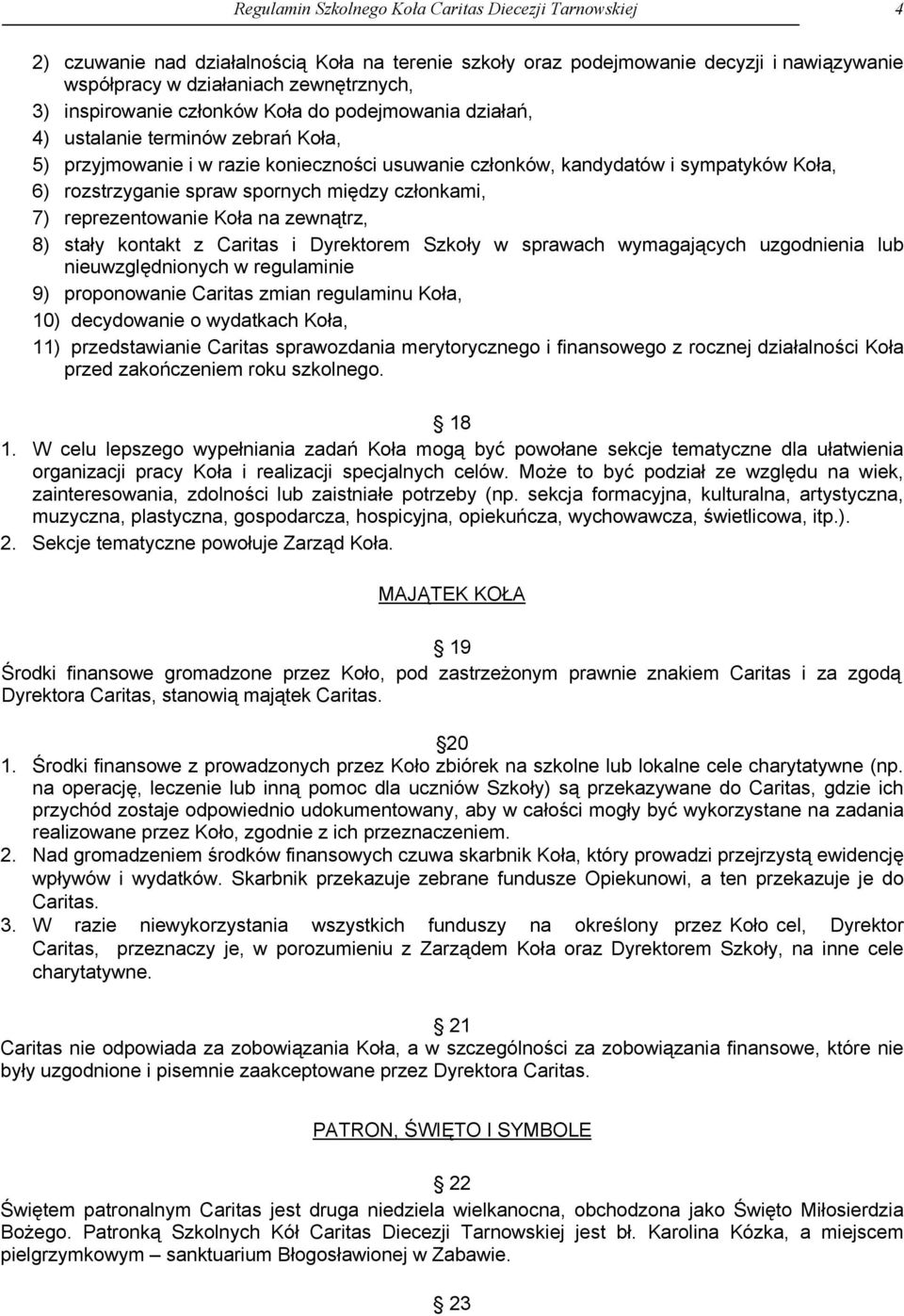 Regulamin Szkolnego Koła Caritas Diecezji Tarnowskiej 4

2) czuwanie nad działalnością Koła na terenie szkoły oraz podejmowanie decyzji i nawiązywanie współpracy w działaniach zewnętrznych,
3) inspirowanie członków Koła do podejmowania działań,
4) ustalanie terminów zebrań Koła,
5) przyjmowanie i w razie konieczności usuwanie członków, kandydatów i sympatyków Koła,
6) rozstrzyganie spraw spornych między członkami,
7) reprezentowanie Koła na zewnątrz,
8) stały kontakt z Caritas i Dyrektorem Szkoły w sprawach wymagających uzgodnienia lub nieuwzględnionych w regulaminie
9) proponowanie Caritas zmian regulaminu Koła,
10) decydowanie o wydatkach Koła,
11) przedstawianie Caritas sprawozdania merytorycznego i finansowego z rocznej działalności Koła przed zakończeniem roku szkolnego.

18
1. W celu lepszego wypełniania zadań Koła mogą być powołane sekcje tematyczne dla ułatwienia organizacji pracy Koła i realizacji specjalnych celów. Może to być podział ze względu na wiek, zainteresowania, zdolności lub zaistniałe potrzeby (np. sekcja formacyjna, kulturalna, artystyczna, muzyczna, plastyczna, gospodarcza, hospicyjna, opiekuńcza, wychowawcza, świetlicowa, itp.).
2. Sekcje tematyczne powołuje Zarząd Koła.

MAJĄTEK KOŁA

19
Środki finansowe gromadzone przez Koło, pod zastrzeżonym prawnie znakiem Caritas i za zgodą Dyrektora Caritas, stanowią majątek Caritas.

20
1. Środki finansowe z prowadzonych przez Koło zbiórek na szkolne lub lokalne cele charytatywne (np. na operację, leczenie lub inną pomoc dla uczniów Szkoły) są przekazywane do Caritas, gdzie ich przychód zostaje odpowiednio udokumentowany, aby w całości mogły być wykorzystane na zadania realizowane przez Koło, zgodnie z ich przeznaczeniem.
2. Nad gromadzeniem środków finansowych czuwa skarbnik Koła, który prowadzi przejrzystą ewidencję wpływów i wydatków. Skarbnik przekazuje zebrane fundusze Opiekunowi, a ten przekazuje je do Caritas.
3. W razie niewykorzystania wszystkich funduszy na określony przez Koło cel, Dyrektor Caritas, przeznaczy je, w porozumieniu z Zarządem Koła oraz Dyrektorem Szkoły, na inne cele charytatywne.

21
Caritas nie odpowiada za zobowiązania Koła, a w szczególności za zobowiązania finansowe, które nie były uzgodnione i pisemnie zaakceptowane przez Dyrektora Caritas.

PATRON, ŚWIĘTO I SYMBOLE

22
Świętem patronalnym Caritas jest druga niedziela wielkanocna, obchodzona jako Święto Miłosierdzia Bożego. Patronką Szkolnych Kół Caritas Diecezji Tarnowskiej jest bł. Karolina Kózka, a miejscem pielgrzymkowym – sanktuarium Błogosławionej w Zabawie.

23